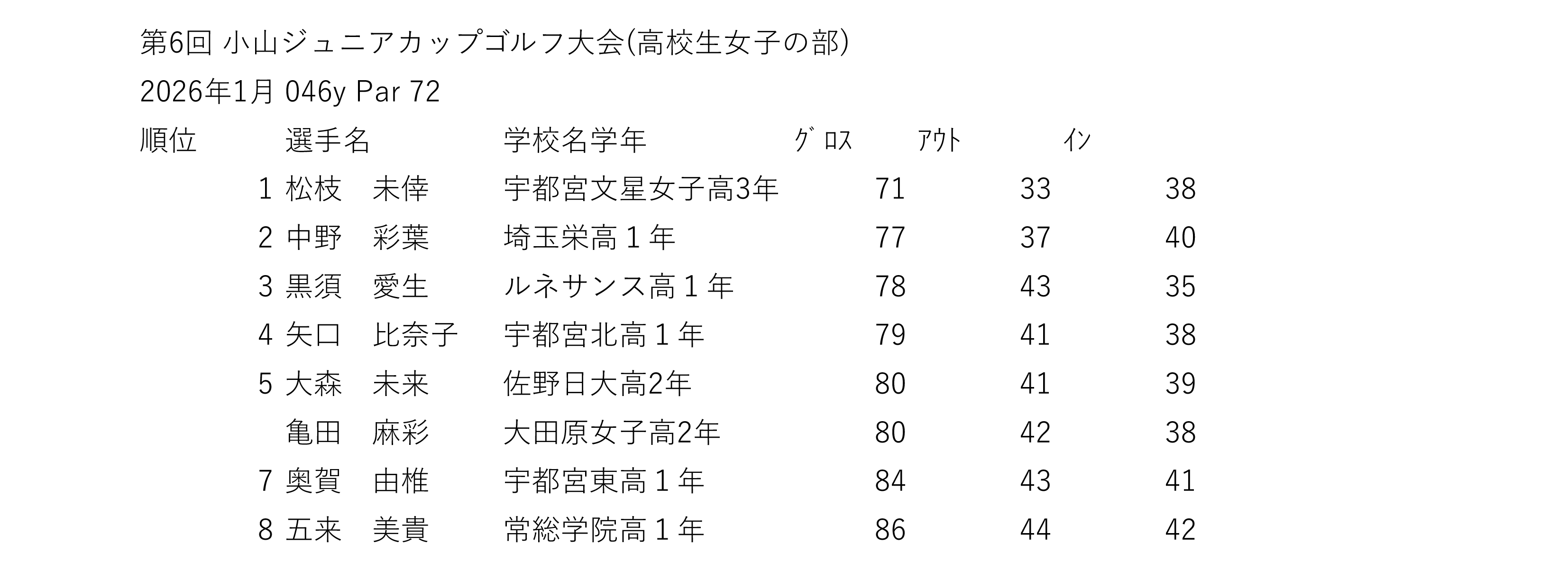 第6回 小山ジュニアカップゴルフ大会(高校生女子の部)

2026年1月 046y Par 72

| 順位 | 選手名 | 学校名学年 | ｸﾞﾛｽ | ｱｳﾄ | ｲﾝ |
|---|---|---|---|---|---|
| 1 | 松枝　未倖 | 宇都宮文星女子高3年 | 71 | 33 | 38 |
| 2 | 中野　彩葉 | 埼玉栄高１年 | 77 | 37 | 40 |
| 3 | 黒須　愛生 | ルネサンス高１年 | 78 | 43 | 35 |
| 4 | 矢口　比奈子 | 宇都宮北高１年 | 79 | 41 | 38 |
| 5 | 大森　未来 | 佐野日大高2年 | 80 | 41 | 39 |
|  | 亀田　麻彩 | 大田原女子高2年 | 80 | 42 | 38 |
| 7 | 奥賀　由椎 | 宇都宮東高１年 | 84 | 43 | 41 |
| 8 | 五来　美貴 | 常総学院高１年 | 86 | 44 | 42 |